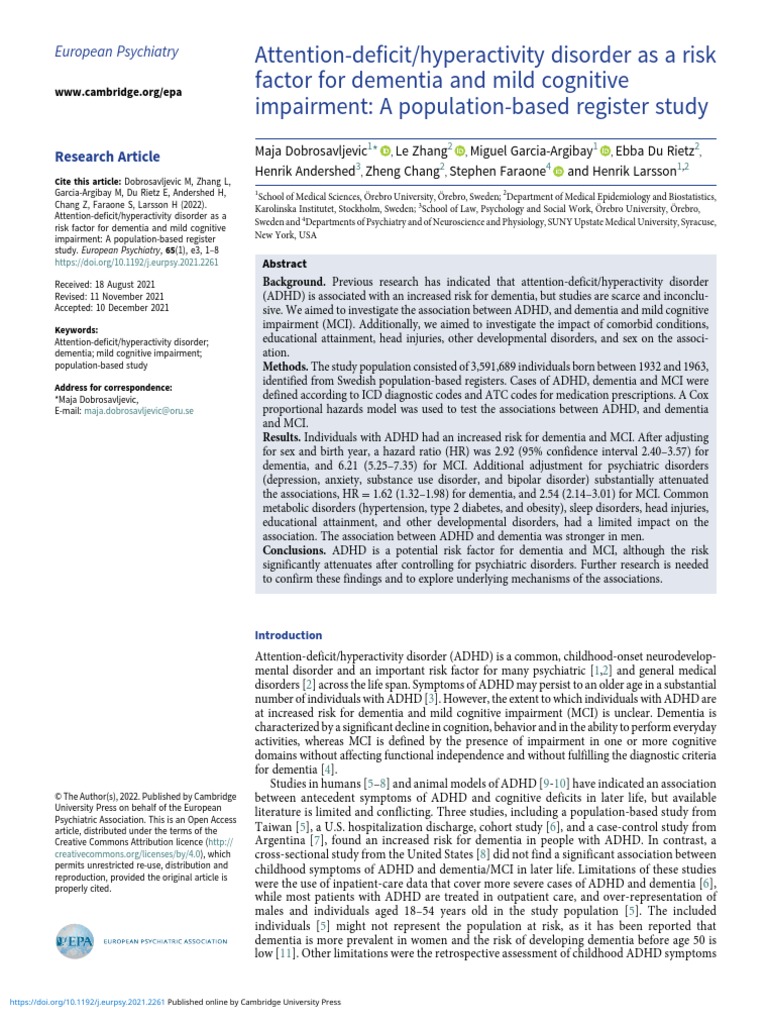 European Psychiatry

www.cambridge.org/epa

Research Article

Cite this article: Dobrosavljevic M, Zhang L, Garcia-Argibay M, Du Rietz E, Andershed H, Chang Z, Faraone S, Larsson H (2022). Attention-deficit/hyperactivity disorder as a risk factor for dementia and mild cognitive impairment: A population-based register study. European Psychiatry, 65(1), e3, 1–8 https://doi.org/10.1192/j.eurpsy.2021.2261

Received: 18 August 2021
Revised: 11 November 2021
Accepted: 10 December 2021

Keywords:
Attention-deficit/hyperactivity disorder; dementia; mild cognitive impairment; population-based study

Address for correspondence:
*Maja Dobrosavljevic,
E-mail: maja.dobrosavljevic@oru.se

© The Author(s), 2022. Published by Cambridge University Press on behalf of the European Psychiatric Association. This is an Open Access article, distributed under the terms of the Creative Commons Attribution licence (http://creativecommons.org/licenses/by/4.0), which permits unrestricted re-use, distribution and reproduction, provided the original article is properly cited.

EPA EUROPEAN PSYCHIATRIC ASSOCIATION

Attention-deficit/hyperactivity disorder as a risk factor for dementia and mild cognitive impairment: A population-based register study

Maja Dobrosavljevic$^{1*}$, Le Zhang$^{2}$, Miguel Garcia-Argibay$^{1}$, Ebba Du Rietz$^{2}$, Henrik Andershed$^{3}$, Zheng Chang$^{2}$, Stephen Faraone$^{4}$ and Henrik Larsson$^{1,2}$

$^{1}$School of Medical Sciences, Örebro University, Örebro, Sweden; $^{2}$Department of Medical Epidemiology and Biostatistics, Karolinska Institutet, Stockholm, Sweden; $^{3}$School of Law, Psychology and Social Work, Örebro University, Örebro, Sweden and $^{4}$Departments of Psychiatry and of Neuroscience and Physiology, SUNY Upstate Medical University, Syracuse, New York, USA

Abstract
Background. Previous research has indicated that attention-deficit/hyperactivity disorder (ADHD) is associated with an increased risk for dementia, but studies are scarce and inconclusive. We aimed to investigate the association between ADHD, and dementia and mild cognitive impairment (MCI). Additionally, we aimed to investigate the impact of comorbid conditions, educational attainment, head injuries, other developmental disorders, and sex on the association.
Methods. The study population consisted of 3,591,689 individuals born between 1932 and 1963, identified from Swedish population-based registers. Cases of ADHD, dementia and MCI were defined according to ICD diagnostic codes and ATC codes for medication prescriptions. A Cox proportional hazards model was used to test the associations between ADHD, and dementia and MCI.
Results. Individuals with ADHD had an increased risk for dementia and MCI. After adjusting for sex and birth year, a hazard ratio (HR) was 2.92 (95% confidence interval 2.40–3.57) for dementia, and 6.21 (5.25–7.35) for MCI. Additional adjustment for psychiatric disorders (depression, anxiety, substance use disorder, and bipolar disorder) substantially attenuated the associations, HR = 1.62 (1.32–1.98) for dementia, and 2.54 (2.14–3.01) for MCI. Common metabolic disorders (hypertension, type 2 diabetes, and obesity), sleep disorders, head injuries, educational attainment, and other developmental disorders, had a limited impact on the association. The association between ADHD and dementia was stronger in men.
Conclusions. ADHD is a potential risk factor for dementia and MCI, although the risk significantly attenuates after controlling for psychiatric disorders. Further research is needed to confirm these findings and to explore underlying mechanisms of the associations.

Introduction
Attention-deficit/hyperactivity disorder (ADHD) is a common, childhood-onset neurodevelopmental disorder and an important risk factor for many psychiatric [1,2] and general medical disorders [2] across the life span. Symptoms of ADHD may persist to an older age in a substantial number of individuals with ADHD [3]. However, the extent to which individuals with ADHD are at increased risk for dementia and mild cognitive impairment (MCI) is unclear. Dementia is characterized by a significant decline in cognition, behavior and in the ability to perform everyday activities, whereas MCI is defined by the presence of impairment in one or more cognitive domains without affecting functional independence and without fulfilling the diagnostic criteria for dementia [4].
Studies in humans [5–8] and animal models of ADHD [9-10] have indicated an association between antecedent symptoms of ADHD and cognitive deficits in later life, but available literature is limited and conflicting. Three studies, including a population-based study from Taiwan [5], a U.S. hospitalization discharge, cohort study [6], and a case-control study from Argentina [7], found an increased risk for dementia in people with ADHD. In contrast, a cross-sectional study from the United States [8] did not find a significant association between childhood symptoms of ADHD and dementia/MCI in later life. Limitations of these studies were the use of inpatient-care data that cover more severe cases of ADHD and dementia [6], while most patients with ADHD are treated in outpatient care, and over-representation of males and individuals aged 18–54 years old in the study population [5]. The included individuals [5] might not represent the population at risk, as it has been reported that dementia is more prevalent in women and the risk of developing dementia before age 50 is low [11]. Other limitations were the retrospective assessment of childhood ADHD symptoms

https://doi.org/10.1192/j.eurpsy.2021.2261 Published online by Cambridge University Press